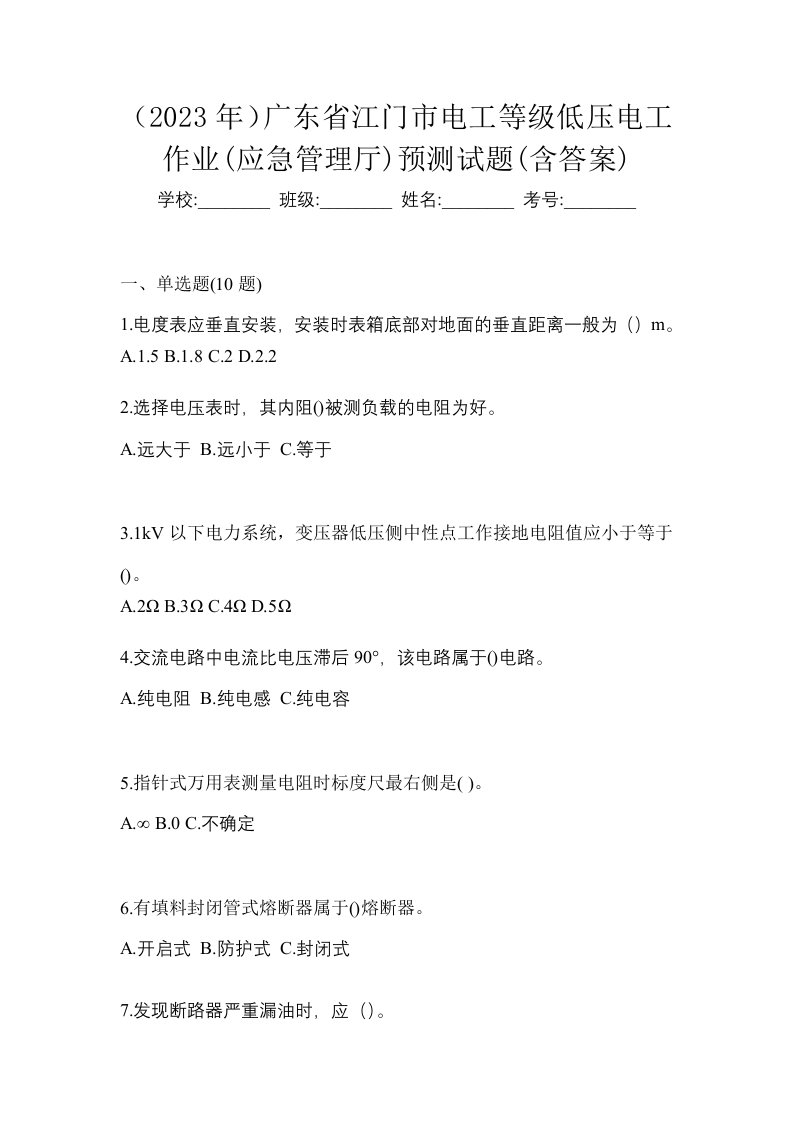 （2023 年）广东省江门市电工等级低压电工作业(应急管理厅)预测试题(含答案)

学校:________ 班级:________ 姓名:________ 考号:________

一、单选题(10 题)

1.电度表应垂直安装，安装时表箱底部对地面的垂直距离一般为（）m。
A.1.5 B.1.8 C.2 D.2.2

2.选择电压表时，其内阻()被测负载的电阻为好。

A.远大于 B.远小于 C.等于

3.1kV 以下电力系统，变压器低压侧中性点工作接地电阻值应小于等于()。
A.2Ω B.3Ω C.4Ω D.5Ω

4.交流电路中电流比电压滞后 90°，该电路属于()电路。

A.纯电阻 B.纯电感 C.纯电容

5.指针式万用表测量电阻时标度尺最右侧是( )。

A.∞ B.0 C.不确定

6.有填料封闭管式熔断器属于()熔断器。

A.开启式 B.防护式 C.封闭式

7.发现断路器严重漏油时，应（）。